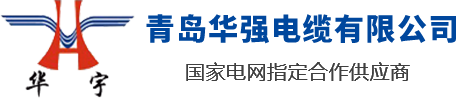 华 宇

青岛华强电缆有限公司

国家电网指定合作供应商